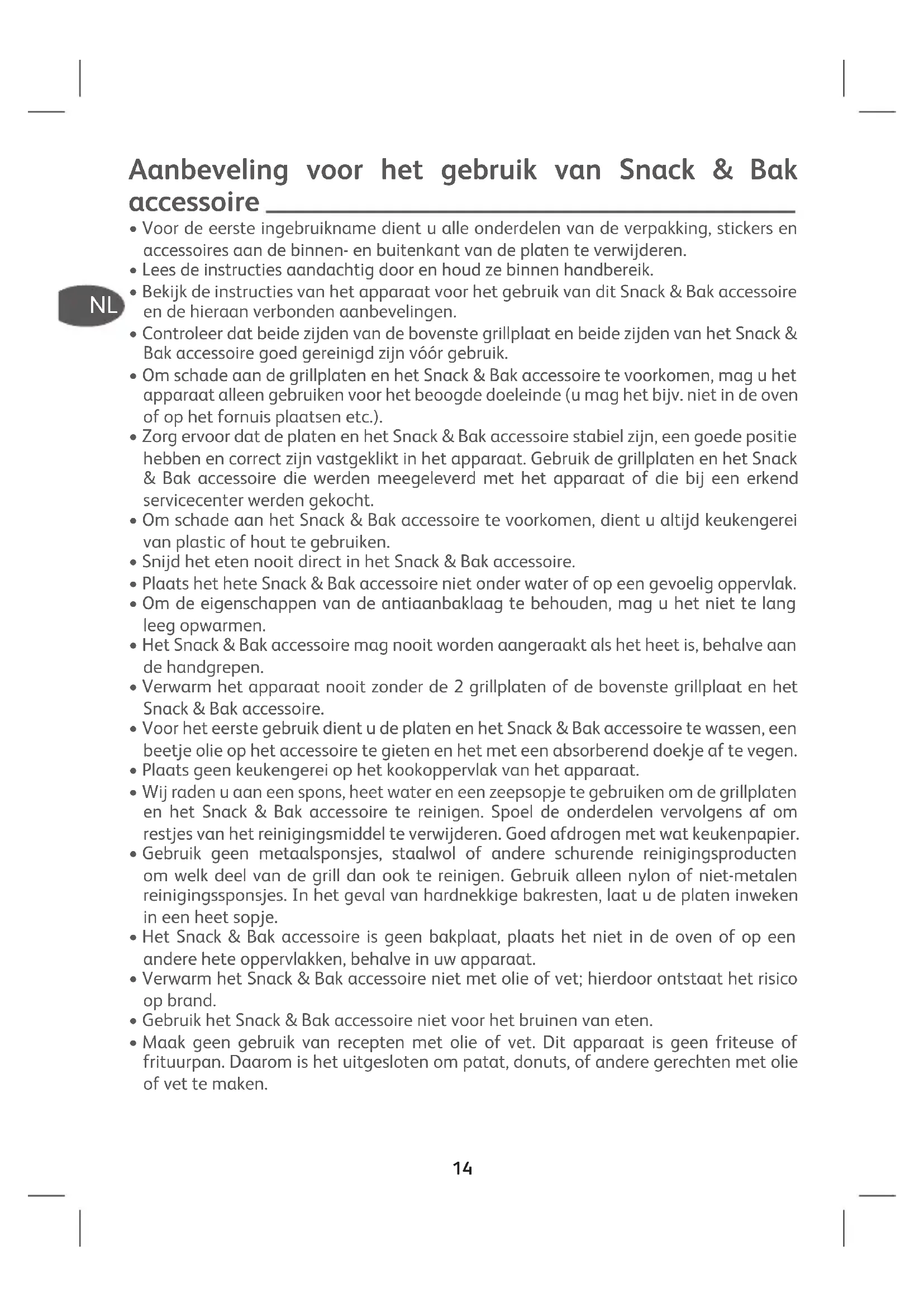 Aanbeveling voor het gebruik van Snack & Bak accessoire

NL

• Voor de eerste ingebruikname dient u alle onderdelen van de verpakking, stickers en accessoires aan de binnen- en buitenkant van de platen te verwijderen.
• Lees de instructies aandachtig door en houd ze binnen handbereik.
• Bekijk de instructies van het apparaat voor het gebruik van dit Snack & Bak accessoire en de hieraan verbonden aanbevelingen.
• Controleer dat beide zijden van de bovenste grillplaat en beide zijden van het Snack & Bak accessoire goed gereinigd zijn vóór gebruik.
• Om schade aan de grillplaten en het Snack & Bak accessoire te voorkomen, mag u het apparaat alleen gebruiken voor het beoogde doeleinde (u mag het bijv. niet in de oven of op het fornuis plaatsen etc.).
• Zorg ervoor dat de platen en het Snack & Bak accessoire stabiel zijn, een goede positie hebben en correct zijn vastgeklikt in het apparaat. Gebruik de grillplaten en het Snack & Bak accessoire die werden meegeleverd met het apparaat of die bij een erkend servicecenter werden gekocht.
• Om schade aan het Snack & Bak accessoire te voorkomen, dient u altijd keukengerei van plastic of hout te gebruiken.
• Snijd het eten nooit direct in het Snack & Bak accessoire.
• Plaats het hete Snack & Bak accessoire niet onder water of op een gevoelig oppervlak.
• Om de eigenschappen van de antiaanbaklaag te behouden, mag u het niet te lang leeg opwarmen.
• Het Snack & Bak accessoire mag nooit worden aangeraakt als het heet is, behalve aan de handgrepen.
• Verwarm het apparaat nooit zonder de 2 grillplaten of de bovenste grillplaat en het Snack & Bak accessoire.
• Voor het eerste gebruik dient u de platen en het Snack & Bak accessoire te wassen, een beetje olie op het accessoire te gieten en het met een absorberend doekje af te vegen.
• Plaats geen keukengerei op het kookoppervlak van het apparaat.
• Wij raden u aan een spons, heet water en een zeepsopje te gebruiken om de grillplaten en het Snack & Bak accessoire te reinigen. Spoel de onderdelen vervolgens af om restjes van het reinigingsmiddel te verwijderen. Goed afdrogen met wat keukenpapier.
• Gebruik geen metaalsponsjes, staalwol of andere schurende reinigingsproducten om welk deel van de grill dan ook te reinigen. Gebruik alleen nylon of niet-metalen reinigingssponsjes. In het geval van hardnekkige bakresten, laat u de platen inweken in een heet sopje.
• Het Snack & Bak accessoire is geen bakplaat, plaats het niet in de oven of op een andere hete oppervlakken, behalve in uw apparaat.
• Verwarm het Snack & Bak accessoire niet met olie of vet; hierdoor ontstaat het risico op brand.
• Gebruik het Snack & Bak accessoire niet voor het bruinen van eten.
• Maak geen gebruik van recepten met olie of vet. Dit apparaat is geen friteuse of frituurpan. Daarom is het uitgesloten om patat, donuts, of andere gerechten met olie of vet te maken.

14